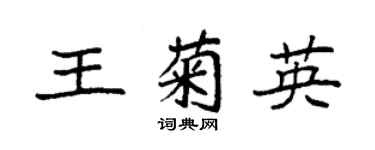 王菊英
词典网